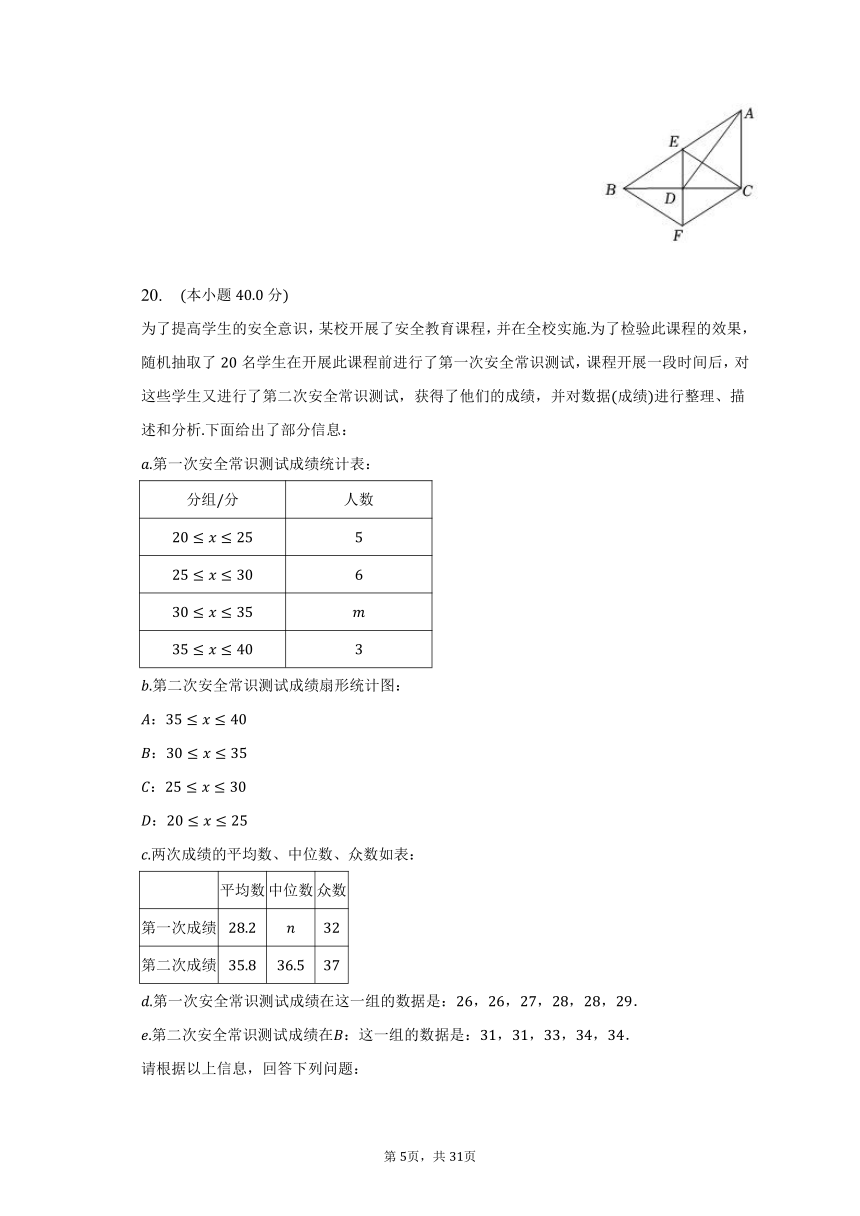 A
E
B
D
C
F

20. (本小题 40.0 分)

为了提高学生的安全意识，某校开展了安全教育课程，并在全校实施.为了检验此课程的效果，随机抽取了 20 名学生在开展此课程前进行了第一次安全常识测试，课程开展一段时间后，对这些学生又进行了第二次安全常识测试，获得了他们的成绩，并对数据(成绩)进行整理、描述和分析.下面给出了部分信息：

$a$.第一次安全常识测试成绩统计表：

| 分组/分 | 人数 |
|---|---|
| $20 \leq x \leq 25$ | 5 |
| $25 \leq x \leq 30$ | 6 |
| $30 \leq x \leq 35$ | $m$ |
| $35 \leq x \leq 40$ | 3 |

$b$.第二次安全常识测试成绩扇形统计图：

$A$：$35 \leq x \leq 40$

$B$：$30 \leq x \leq 35$

$C$：$25 \leq x \leq 30$

$D$：$20 \leq x \leq 25$

$c$.两次成绩的平均数、中位数、众数如表：

| | 平均数 | 中位数 | 众数 |
|---|---|---|---|
| 第一次成绩 | 28.2 | $n$ | 32 |
| 第二次成绩 | 35.8 | 36.5 | 37 |

$d$.第一次安全常识测试成绩在这一组的数据是：26，26，27，28，28，29.

$e$.第二次安全常识测试成绩在$B$：这一组的数据是：31，31，33，34，34.

请根据以上信息，回答下列问题：

第 5页，共 31页